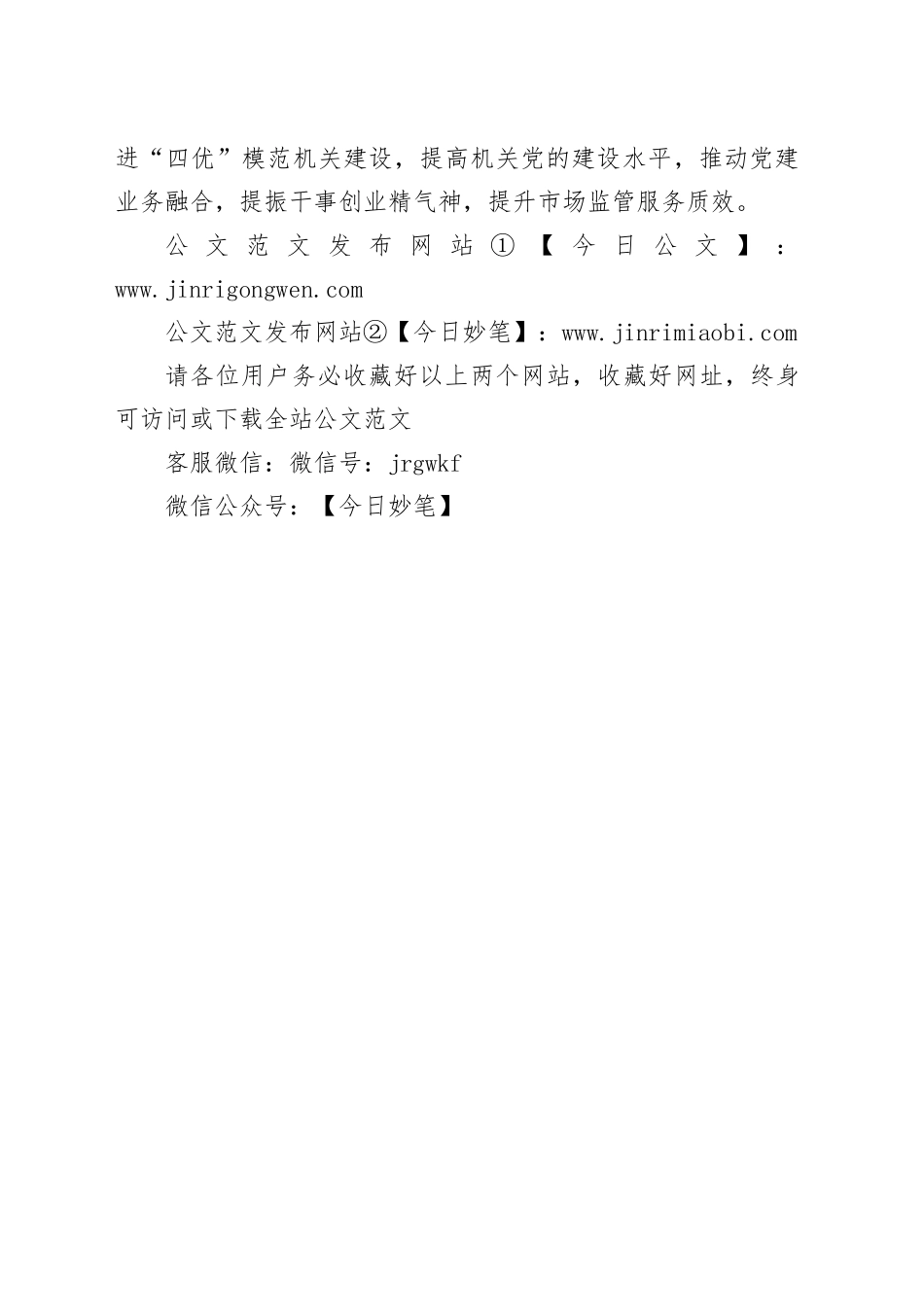 进“四优”模范机关建设，提高机关党的建设水平，推动党建业务融合，提振干事创业精气神，提升市场监管服务质效。

公文范文发布网站①【今日公文】：www.jinrigongwen.com

公文范文发布网站②【今日妙笔】：www.jinrimiaobi.com

请各位用户务必收藏好以上两个网站，收藏好网址，终身可访问或下载全站公文范文

客服微信：微信号：jrgwkf

微信公众号：【今日妙笔】